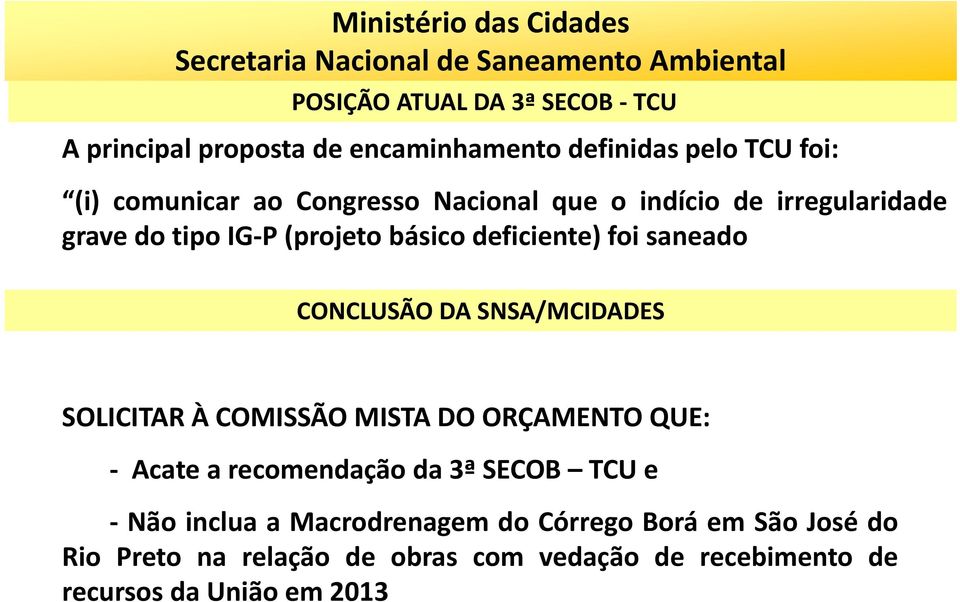 Ministério das Cidades
Secretaria Nacional de Saneamento Ambiental

POSIÇÃO ATUAL DA 3ª SECOB - TCU

A principal proposta de encaminhamento definidas pelo TCU foi:

“(i) comunicar ao Congresso Nacional que o indício de irregularidade grave do tipo IG-P (projeto básico deficiente) foi saneado

CONCLUSÃO DA SNSA/MCIDADES

SOLICITAR À COMISSÃO MISTA DO ORÇAMENTO QUE:

- Acate a recomendação da 3ª SECOB – TCU e

- Não inclua a Macrodrenagem do Córrego Borá em São José do Rio Preto na relação de obras com vedação de recebimento de recursos da União em 2013